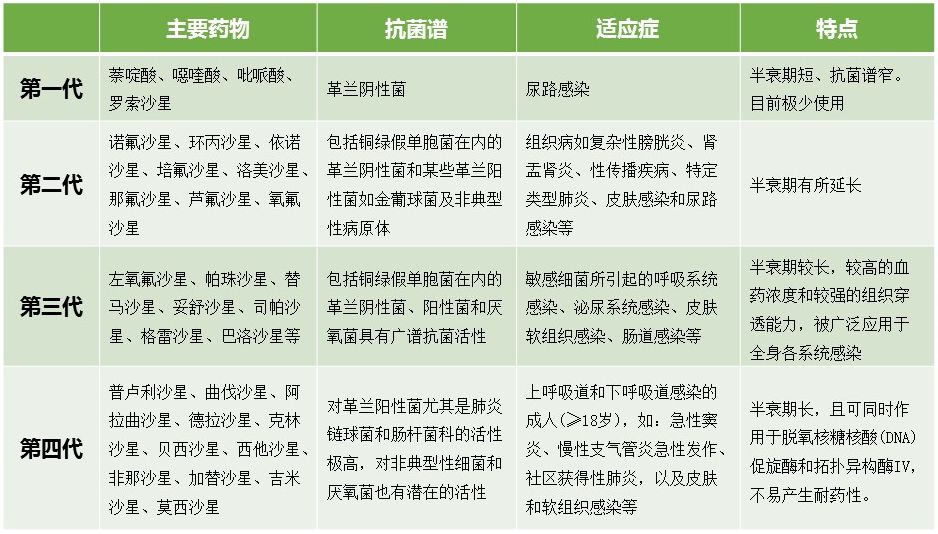 |  | 主要药物 | 抗菌谱 | 适应症 | 特点 |
|---|---|---|---|---|
| 第一代 | 萘啶酸、噁喹酸、吡哌酸、罗索沙星 | 革兰阴性菌 | 尿路感染 | 半衰期短、抗菌谱窄。目前极少使用 |
| 第二代 | 诺氟沙星、环丙沙星、依诺沙星、培氟沙星、洛美沙星、那氟沙星、芦氟沙星、氧氟沙星 | 包括铜绿假单胞菌在内的革兰阴性菌和某些革兰阳性菌如金葡球菌及非典型性病原体 | 组织病如复杂性膀胱炎、肾盂肾炎、性传播疾病、特定类型肺炎、皮肤感染和尿路感染等 | 半衰期有所延长 |
| 第三代 | 左氧氟沙星、帕珠沙星、替马沙星、妥舒沙星、司帕沙星、格雷沙星、巴洛沙星等 | 包括铜绿假单胞菌在内的革兰阴性菌、阳性菌和厌氧菌具有广谱抗菌活性 | 敏感细菌所引起的呼吸系统感染、泌尿系统感染、皮肤软组织感染、肠道感染等 | 半衰期较长，较高的血药浓度和较强的组织穿透能力，被广泛应用于全身各系统感染 |
| 第四代 | 普卢利沙星、曲伐沙星、阿拉曲沙星、德拉沙星、克林沙星、贝西沙星、西他沙星、非那沙星、加替沙星、吉米沙星、莫西沙星 | 对革兰阳性菌尤其是肺炎链球菌和肠杆菌科的活性极高，对非典型性细菌和厌氧菌也有潜在的活性 | 上呼吸道和下呼吸道感染的成人(≥18岁)，如：急性窦炎、慢性支气管炎急性发作、社区获得性肺炎，以及皮肤和软组织感染等 | 半衰期长，且可同时作用于脱氧核糖核酸(DNA)促旋酶和拓扑异构酶IV，不易产生耐药性。 |